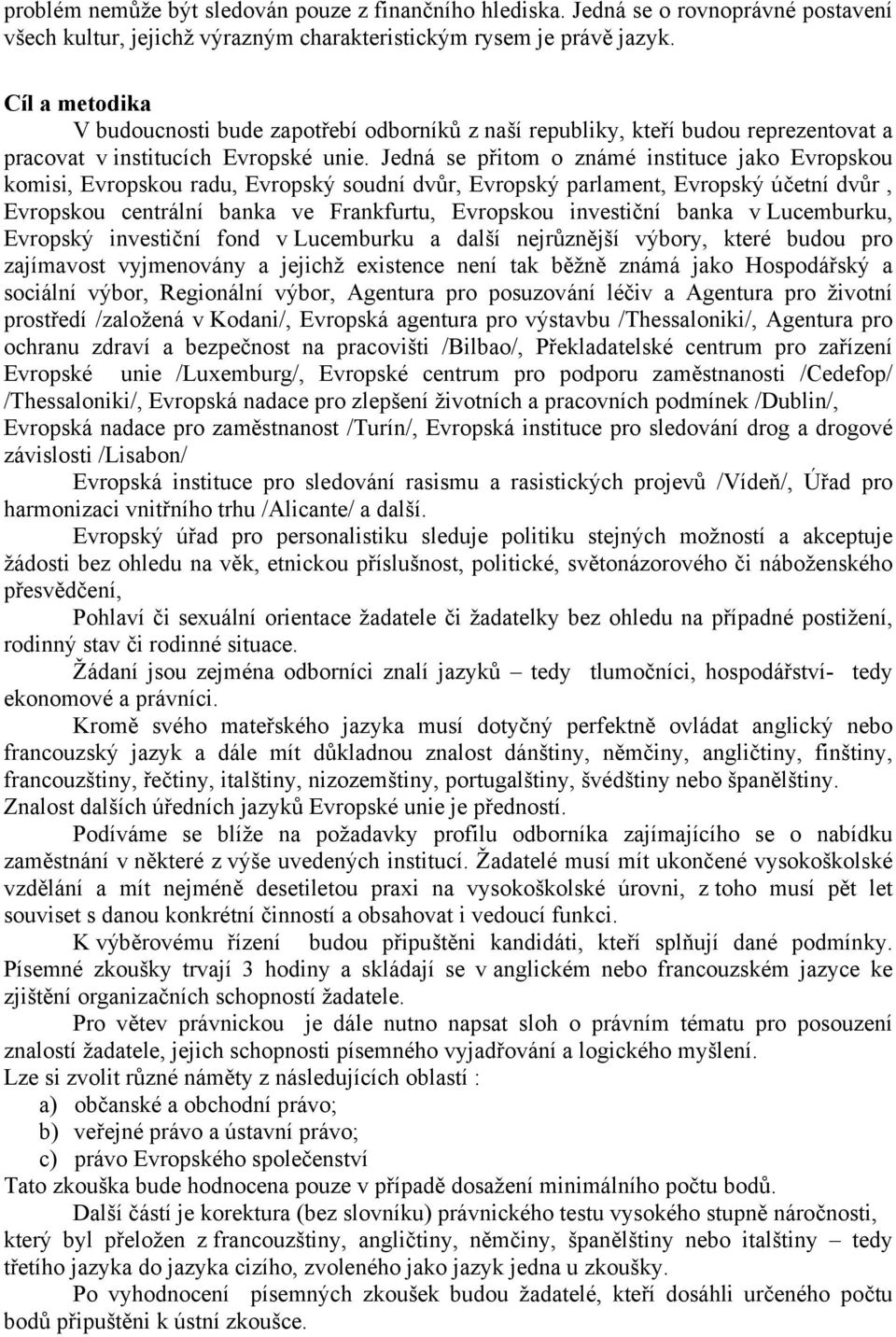 problém nemůže být sledován pouze z finančního hlediska. Jedná se o rovnoprávné postavení všech kultur, jejichž výrazným charakteristickým rysem je právě jazyk.

Cíl a metodika

V budoucnosti bude zapotřebí odborníků z naší republiky, kteří budou reprezentovat a pracovat v institucích Evropské unie. Jedná se přitom o známé instituce jako Evropskou komisi, Evropskou radu, Evropský soudní dvůr, Evropský parlament, Evropský účetní dvůr , Evropskou centrální banka ve Frankfurtu, Evropskou investiční banka v Lucemburku, Evropský investiční fond v Lucemburku a další nejrůznější výbory, které budou pro zajímavost vyjmenovány a jejichž existence není tak běžně známá jako Hospodářský a sociální výbor, Regionální výbor, Agentura pro posuzování léčiv a Agentura pro životní prostředí /založená v Kodani/, Evropská agentura pro výstavbu /Thessaloniki/, Agentura pro ochranu zdraví a bezpečnost na pracovišti /Bilbao/, Překladatelské centrum pro zařízení Evropské unie /Luxemburg/, Evropské centrum pro podporu zaměstnanosti /Cedefop/ /Thessaloniki/, Evropská nadace pro zlepšení životních a pracovních podmínek /Dublin/, Evropská nadace pro zaměstnanost /Turín/, Evropská instituce pro sledování drog a drogové závislosti /Lisabon/

Evropská instituce pro sledování rasismu a rasistických projevů /Vídeň/, Úřad pro harmonizaci vnitřního trhu /Alicante/ a další.

Evropský úřad pro personalistiku sleduje politiku stejných možností a akceptuje žádosti bez ohledu na věk, etnickou příslušnost, politické, světonázorového či náboženského přesvědčení,

Pohlaví či sexuální orientace žadatele či žadatelky bez ohledu na případné postižení, rodinný stav či rodinné situace.

Žádaní jsou zejména odborníci znalí jazyků – tedy tlumočníci, hospodářství- tedy ekonomové a právníci.

Kromě svého mateřského jazyka musí dotyčný perfektně ovládat anglický nebo francouzský jazyk a dále mít důkladnou znalost dánštiny, němčiny, angličtiny, finštiny, francouzštiny, řečtiny, italštiny, nizozemštiny, portugalštiny, švédštiny nebo španělštiny. Znalost dalších úředních jazyků Evropské unie je předností.

Podíváme se blíže na požadavky profilu odborníka zajímajícího se o nabídku zaměstnání v některé z výše uvedených institucí. Žadatelé musí mít ukončené vysokoškolské vzdělání a mít nejméně desetiletou praxi na vysokoškolské úrovni, z toho musí pět let souviset s danou konkrétní činností a obsahovat i vedoucí funkci.

K výběrovému řízení budou připuštěni kandidáti, kteří splňují dané podmínky. Písemné zkoušky trvají 3 hodiny a skládají se v anglickém nebo francouzském jazyce ke zjištění organizačních schopností žadatele.

Pro větev právnickou je dále nutno napsat sloh o právním tématu pro posouzení znalostí žadatele, jejich schopnosti písemného vyjadřování a logického myšlení.

Lze si zvolit různé náměty z následujících oblastí :

a) občanské a obchodní právo;

b) veřejné právo a ústavní právo;

c) právo Evropského společenství

Tato zkouška bude hodnocena pouze v případě dosažení minimálního počtu bodů.

Další částí je korektura (bez slovníku) právnického testu vysokého stupně náročnosti, který byl přeložen z francouzštiny, angličtiny, němčiny, španělštiny nebo italštiny – tedy třetího jazyka do jazyka cizího, zvoleného jako jazyk jedna u zkoušky.

Po vyhodnocení písemných zkoušek budou žadatelé, kteří dosáhli určeného počtu bodů připuštěni k ústní zkoušce.